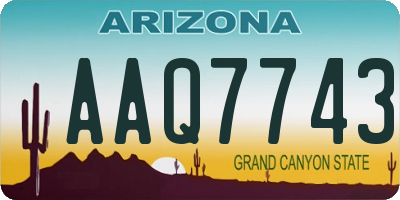 ARIZONA

AAQ7743

GRAND CANYON STATE